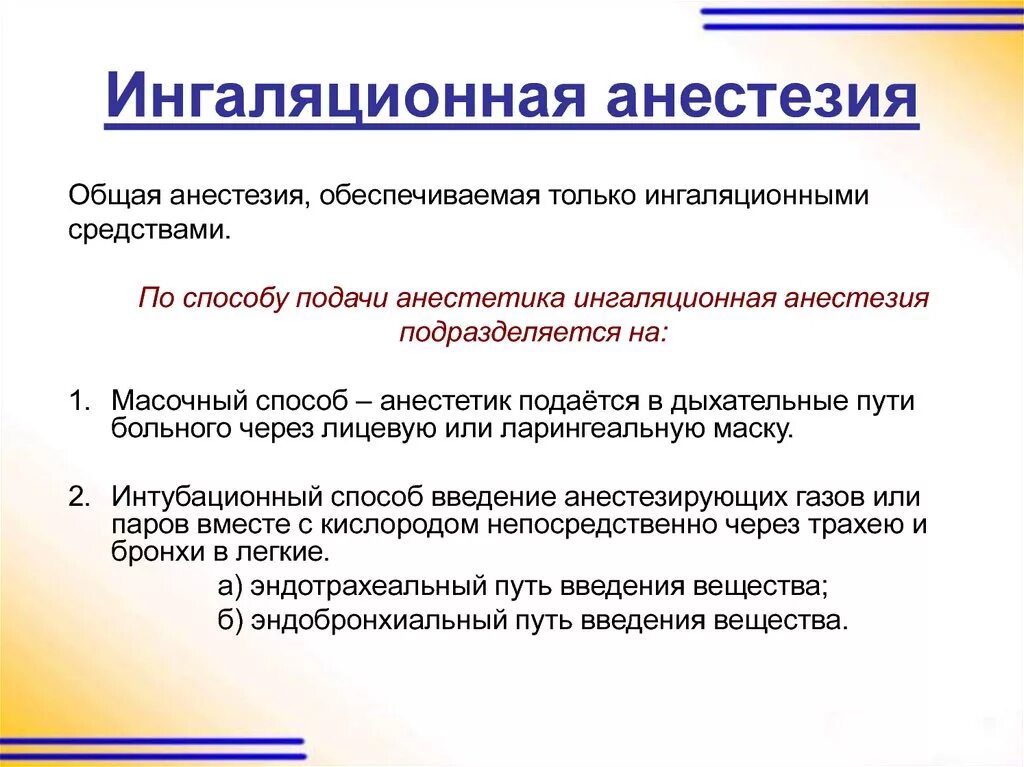 Ингаляционная анестезия

Общая анестезия, обеспечиваемая только ингаляционными средствами.

По способу подачи анестетика ингаляционная анестезия подразделяется на:

1. Масочный способ – анестетик подаётся в дыхательные пути больного через лицевую или ларингеальную маску.

2. Интубационный способ введение анестезирующих газов или паров вместе с кислородом непосредственно через трахею и бронхи в легкие.
а) эндотрахеальный путь введения вещества;
б) эндобронхиальный путь введения вещества.